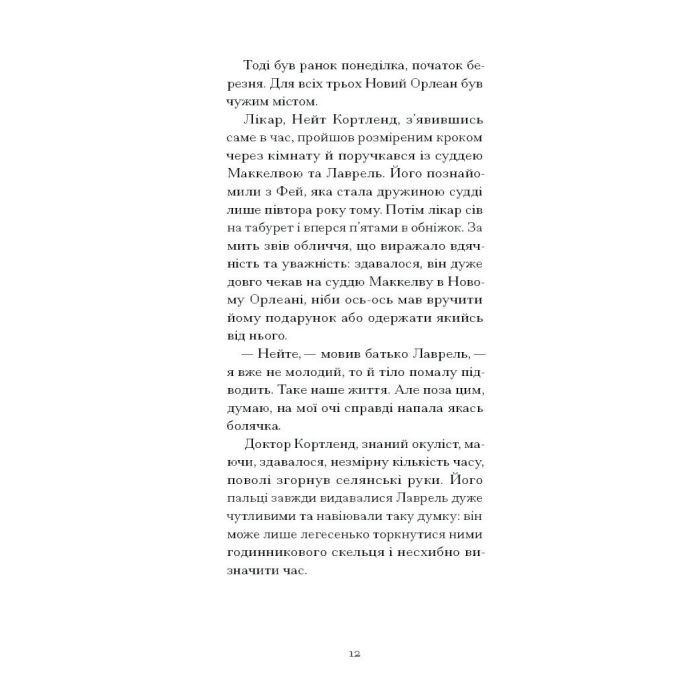 Тоді був ранок понеділка, початок березня. Для всіх трьох Новий Орлеан був чужим містом.

Лікар, Нейт Кортленд, з'явившись саме в час, пройшов розміреним кроком через кімнату й поручкався із суддею Маккелвою та Лаврель. Його познайомили з Фей, яка стала дружиною судді лише півтора року тому. Потім лікар сів на табурет і вперся п'ятами в обніжок. За мить звів обличчя, що виражало вдячність та уважність: здавалося, він дуже довго чекав на суддю Маккелву в Новому Орлеані, ніби ось-ось мав вручити йому подарунок або одержати якийсь від нього.

— Нейте, — мовив батько Лаврель, — я вже не молодий, то й тіло помалу підводить. Таке наше життя. Але поза цим, думаю, на мої очі справді напала якась болячка.

Доктор Кортленд, знаний окуліст, маючи, здавалося, незмірну кількість часу, поволі згорнув селянські руки. Його пальці завжди видавалися Лаврель дуже чутливими та навіювали таку думку: він може лише легесенько торкнутися ними годинникового скельця і несхибно визначити час.

12